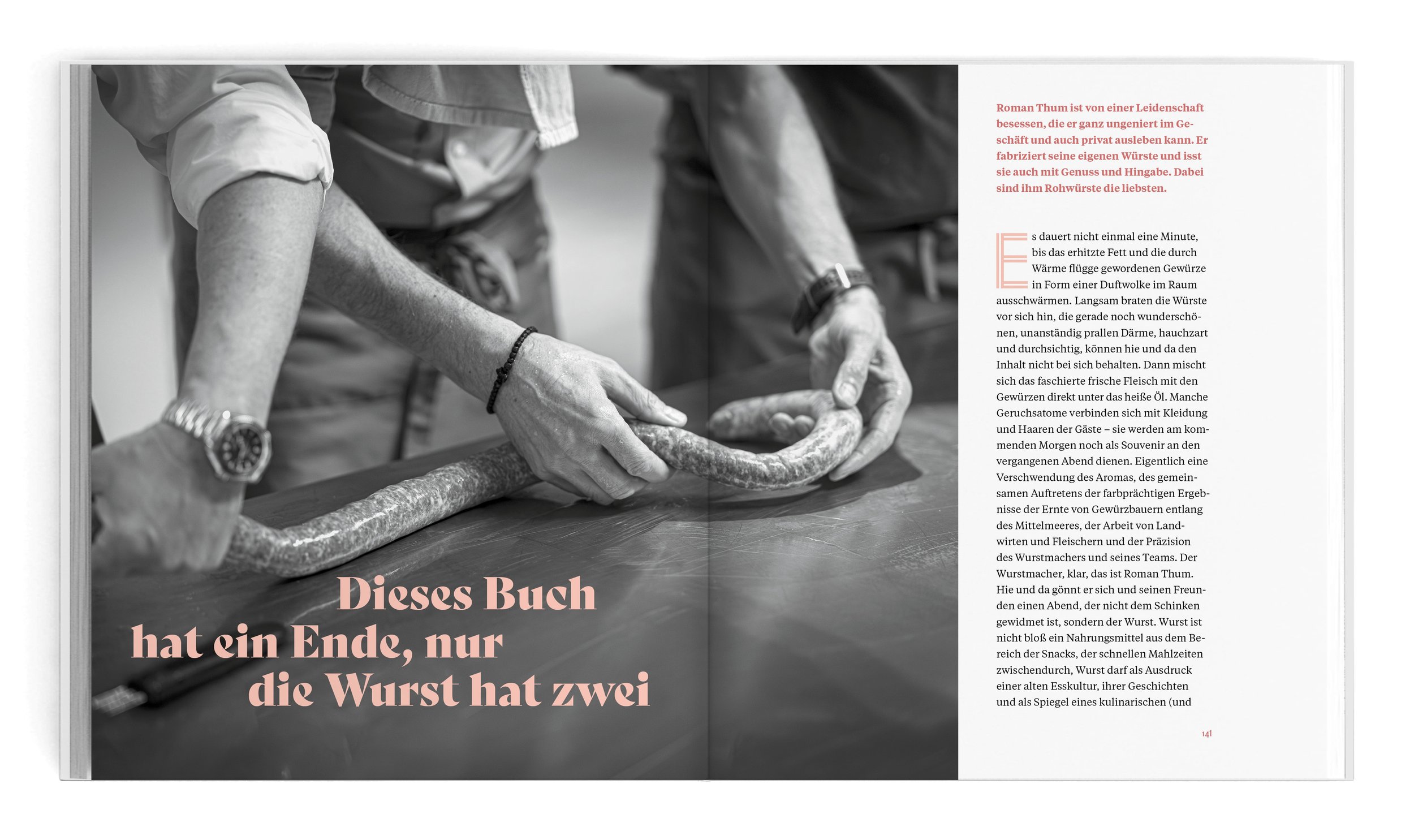 Dieses Buch hat ein Ende, nur die Wurst hat zwei

Roman Thum ist von einer Leidenschaft besessen, die er ganz ungeniert im Geschäft und auch privat ausleben kann. Er fabriziert seine eigenen Würste und isst sie auch mit Genuss und Hingabe. Dabei sind ihm Rohwürste die liebsten.

Es dauert nicht einmal eine Minute, bis das erhitzte Fett und die durch Wärme flügge gewordenen Gewürze in Form einer Duftwolke im Raum ausschwärmen. Langsam braten die Würste vor sich hin, die gerade noch wunderschönen, unanständig prallen Därme, hauchzart und durchsichtig, können hie und da den Inhalt nicht bei sich behalten. Dann mischt sich das faschierte frische Fleisch mit den Gewürzen direkt unter das heiße Öl. Manche Geruchsatome verbinden sich mit Kleidung und Haaren der Gäste – sie werden am kommenden Morgen noch als Souvenir an den vergangenen Abend dienen. Eigentlich eine Verschwendung des Aromas, des gemeinsamen Auftretens der farbprächtigen Ergebnisse der Ernte von Gewürzbauern entlang des Mittelmeeres, der Arbeit von Landwirten und Fleischern und der Präzision des Wurstmachers und seines Teams. Der Wurstmacher, klar, das ist Roman Thum. Hie und da gönnt er sich und seinen Freunden einen Abend, der nicht dem Schinken gewidmet ist, sondern der Wurst. Wurst ist nicht bloß ein Nahrungsmittel aus dem Bereich der Snacks, der schnellen Mahlzeiten zwischendurch, Wurst darf als Ausdruck einer alten Esskultur, ihrer Geschichten und als Spiegel eines kulinarischen (und

141